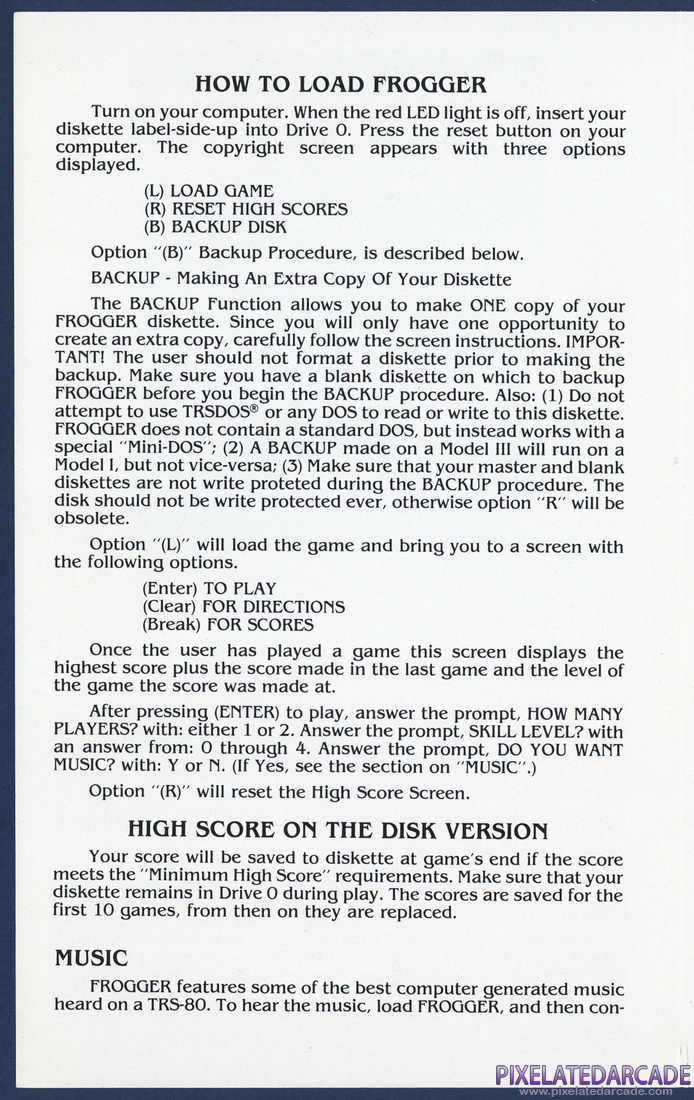 HOW TO LOAD FROGGER

Turn on your computer. When the red LED light is off, insert your diskette label-side-up into Drive 0. Press the reset button on your computer. The copyright screen appears with three options displayed.

(L) LOAD GAME
(R) RESET HIGH SCORES
(B) BACKUP DISK

Option "(B)" Backup Procedure, is described below.

BACKUP - Making An Extra Copy Of Your Diskette

The BACKUP Function allows you to make ONE copy of your FROGGER diskette. Since you will only have one opportunity to create an extra copy, carefully follow the screen instructions. IMPORTANT! The user should not format a diskette prior to making the backup. Make sure you have a blank diskette on which to backup FROGGER before you begin the BACKUP procedure. Also: (1) Do not attempt to use TRSDOS® or any DOS to read or write to this diskette. FROGGER does not contain a standard DOS, but instead works with a special "Mini-DOS"; (2) A BACKUP made on a Model III will run on a Model I, but not vice-versa; (3) Make sure that your master and blank diskettes are not write proteted during the BACKUP procedure. The disk should not be write protected ever, otherwise option "R" will be obsolete.

Option "(L)" will load the game and bring you to a screen with the following options.

(Enter) TO PLAY
(Clear) FOR DIRECTIONS
(Break) FOR SCORES

Once the user has played a game this screen displays the highest score plus the score made in the last game and the level of the game the score was made at.

After pressing (ENTER) to play, answer the prompt, HOW MANY PLAYERS? with: either 1 or 2. Answer the prompt, SKILL LEVEL? with an answer from: 0 through 4. Answer the prompt, DO YOU WANT MUSIC? with: Y or N. (If Yes, see the section on "MUSIC".)

Option "(R)" will reset the High Score Screen.

HIGH SCORE ON THE DISK VERSION

Your score will be saved to diskette at game's end if the score meets the "Minimum High Score" requirements. Make sure that your diskette remains in Drive 0 during play. The scores are saved for the first 10 games, from then on they are replaced.

MUSIC

FROGGER features some of the best computer generated music heard on a TRS-80. To hear the music, load FROGGER, and then con-

PIXELATEDARCADE
www.pixelatedarcade.com